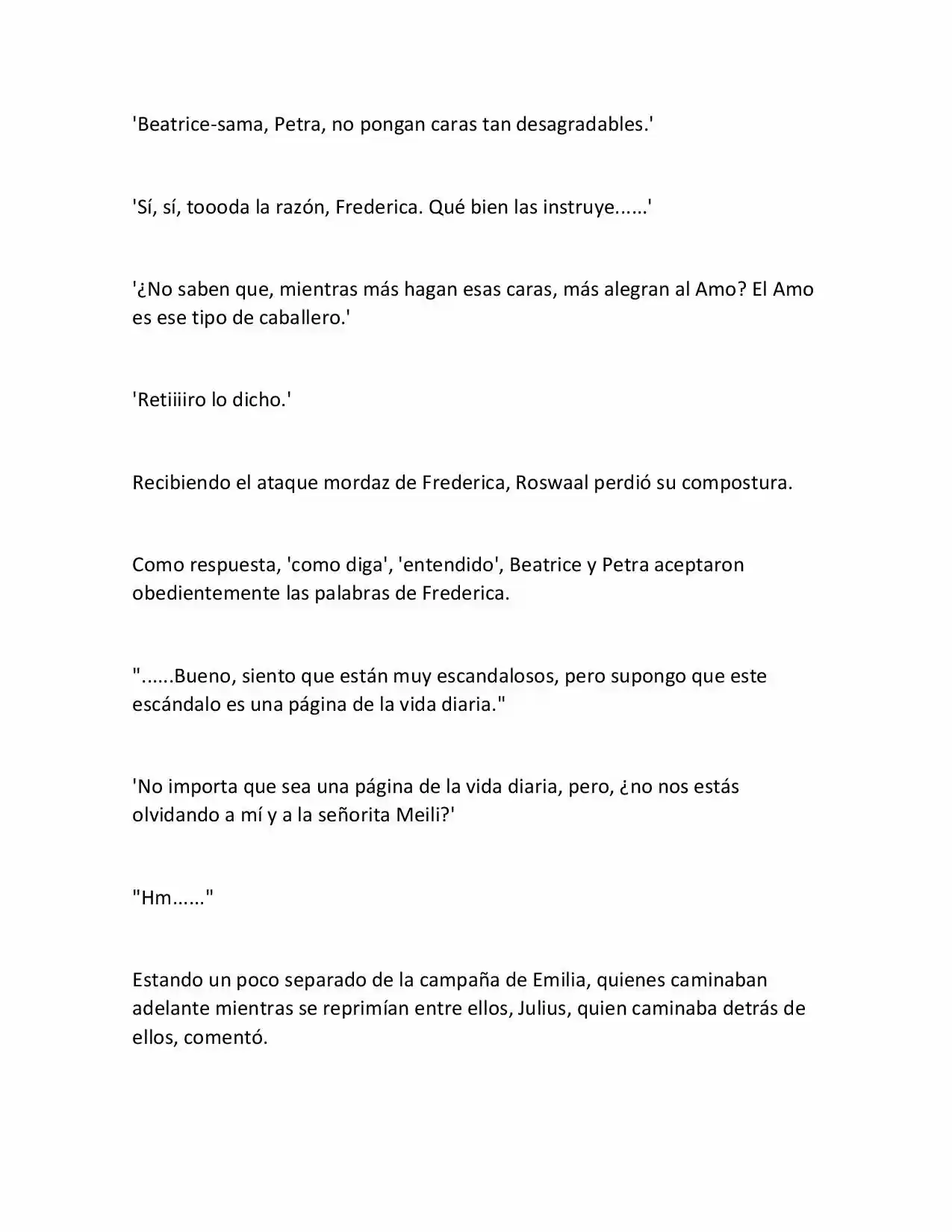 'Beatrice-sama, Petra, no pongan caras tan desagradables.'

'Sí, sí, toooda la razón, Frederica. Qué bien las instruye......'

'¿No saben que, mientras más hagan esas caras, más alegran al Amo? El Amo es ese tipo de caballero.'

'Retiiiiro lo dicho.'

Recibiendo el ataque mordaz de Frederica, Roswaal perdió su compostura.

Como respuesta, 'como diga', 'entendido', Beatrice y Petra aceptaron obedientemente las palabras de Frederica.

"......Bueno, siento que están muy escandalosos, pero supongo que este escándalo es una página de la vida diaria."

'No importa que sea una página de la vida diaria, pero, ¿no nos estás olvidando a mí y a la señorita Meili?'

"Hm......"

Estando un poco separado de la campaña de Emilia, quienes caminaban adelante mientras se reprimían entre ellos, Julius, quien caminaba detrás de ellos, comentó.